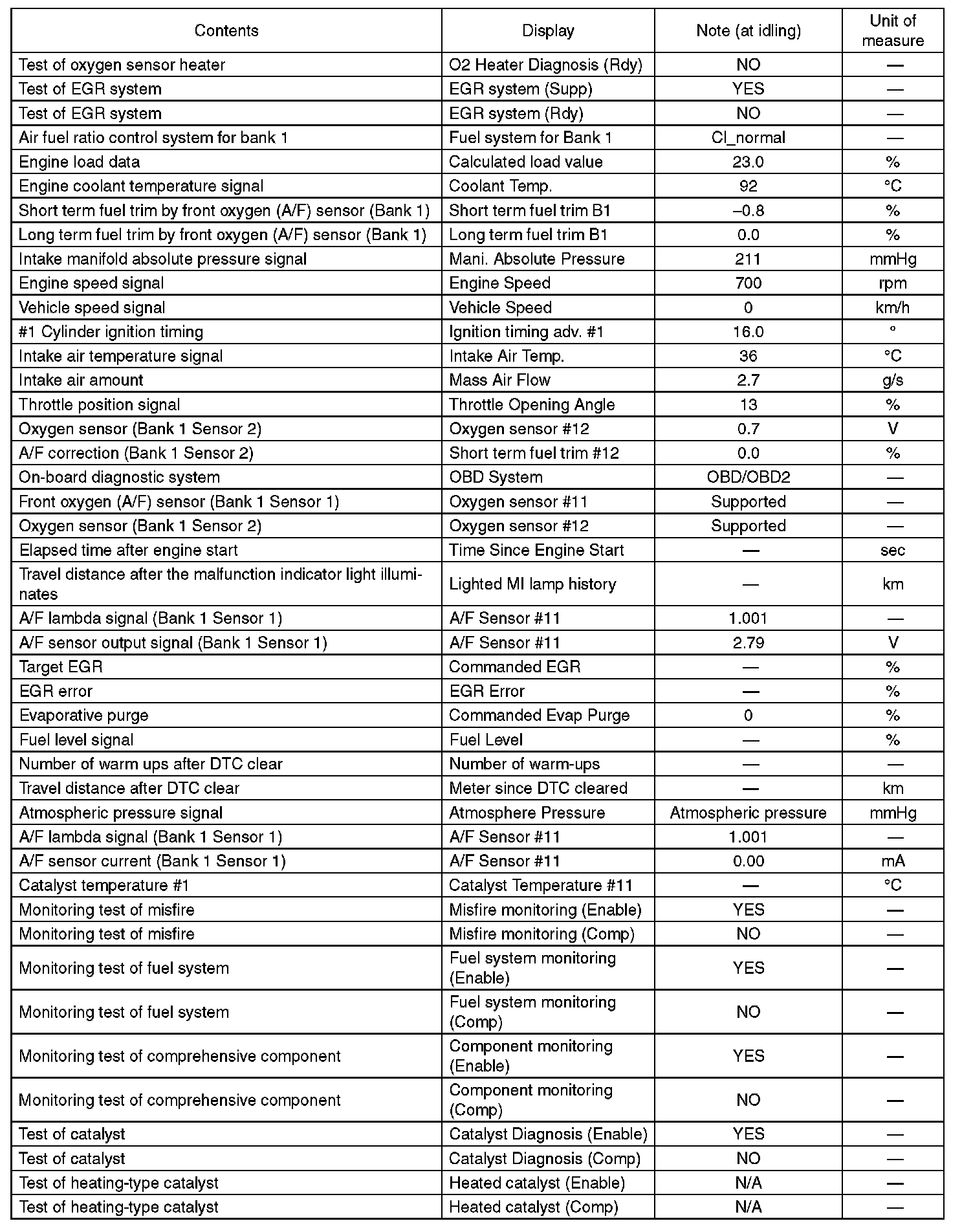 | Contents | Display | Note (at idling) | Unit of measure |
|---|---|---|---|
| Test of oxygen sensor heater | O2 Heater Diagnosis (Rdy) | NO | — |
| Test of EGR system | EGR system (Supp) | YES | — |
| Test of EGR system | EGR system (Rdy) | NO | — |
| Air fuel ratio control system for bank 1 | Fuel system for Bank 1 | Cl_normal | — |
| Engine load data | Calculated load value | 23.0 | % |
| Engine coolant temperature signal | Coolant Temp. | 92 | °C |
| Short term fuel trim by front oxygen (A/F) sensor (Bank 1) | Short term fuel trim B1 | –0.8 | % |
| Long term fuel trim by front oxygen (A/F) sensor (Bank 1) | Long term fuel trim B1 | 0.0 | % |
| Intake manifold absolute pressure signal | Mani. Absolute Pressure | 211 | mmHg |
| Engine speed signal | Engine Speed | 700 | rpm |
| Vehicle speed signal | Vehicle Speed | 0 | km/h |
| #1 Cylinder ignition timing | Ignition timing adv. #1 | 16.0 | ° |
| Intake air temperature signal | Intake Air Temp. | 36 | °C |
| Intake air amount | Mass Air Flow | 2.7 | g/s |
| Throttle position signal | Throttle Opening Angle | 13 | % |
| Oxygen sensor (Bank 1 Sensor 2) | Oxygen sensor #12 | 0.7 | V |
| A/F correction (Bank 1 Sensor 2) | Short term fuel trim #12 | 0.0 | % |
| On-board diagnostic system | OBD System | OBD/OBD2 | — |
| Front oxygen (A/F) sensor (Bank 1 Sensor 1) | Oxygen sensor #11 | Supported | — |
| Oxygen sensor (Bank 1 Sensor 2) | Oxygen sensor #12 | Supported | — |
| Elapsed time after engine start | Time Since Engine Start | — | sec |
| Travel distance after the malfunction indicator light illuminates | Lighted MI lamp history | — | km |
| A/F lambda signal (Bank 1 Sensor 1) | A/F Sensor #11 | 1.001 | — |
| A/F sensor output signal (Bank 1 Sensor 1) | A/F Sensor #11 | 2.79 | V |
| Target EGR | Commanded EGR | — | % |
| EGR error | EGR Error | — | % |
| Evaporative purge | Commanded Evap Purge | 0 | % |
| Fuel level signal | Fuel Level | — | % |
| Number of warm ups after DTC clear | Number of warm-ups | — | — |
| Travel distance after DTC clear | Meter since DTC cleared | — | km |
| Atmospheric pressure signal | Atmosphere Pressure | Atmospheric pressure | mmHg |
| A/F lambda signal (Bank 1 Sensor 1) | A/F Sensor #11 | 1.001 | — |
| A/F sensor current (Bank 1 Sensor 1) | A/F Sensor #11 | 0.00 | mA |
| Catalyst temperature #1 | Catalyst Temperature #11 | — | °C |
| Monitoring test of misfire | Misfire monitoring (Enable) | YES | — |
| Monitoring test of misfire | Misfire monitoring (Comp) | NO | — |
| Monitoring test of fuel system | Fuel system monitoring (Enable) | YES | — |
| Monitoring test of fuel system | Fuel system monitoring (Comp) | NO | — |
| Monitoring test of comprehensive component | Component monitoring (Enable) | YES | — |
| Monitoring test of comprehensive component | Component monitoring (Comp) | NO | — |
| Test of catalyst | Catalyst Diagnosis (Enable) | YES | — |
| Test of catalyst | Catalyst Diagnosis (Comp) | NO | — |
| Test of heating-type catalyst | Heated catalyst (Enable) | N/A | — |
| Test of heating-type catalyst | Heated catalyst (Comp) | N/A | — |